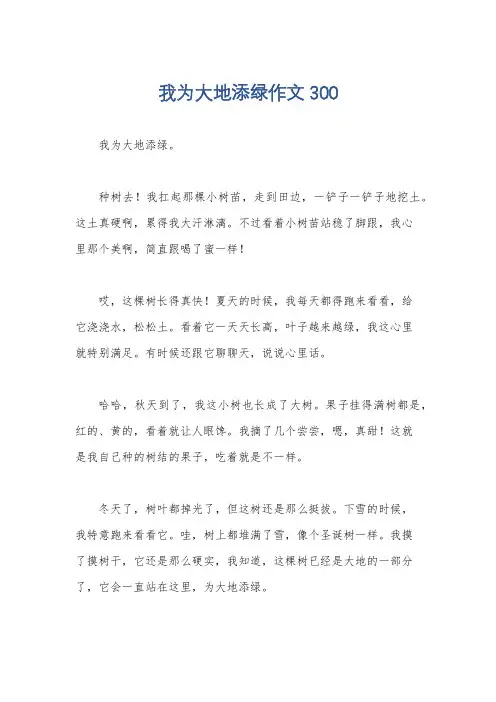 我为大地添绿作文 300

我为大地添绿。

种树去！我扛起那棵小树苗，走到田边，一铲子一铲子地挖土。这土真硬啊，累得我大汗淋漓。不过看着小树苗站稳了脚跟，我心里那个美啊，简直跟喝了蜜一样！

哎，这棵树长得真快！夏天的时候，我每天都得跑来看看，给它浇浇水，松松土。看着它一天天长高，叶子越来越绿，我这心里就特别满足。有时候还跟它聊聊天，说说心里话。

哈哈，秋天到了，我这小树也长成了大树。果子挂得满树都是，红的、黄的，看着就让人眼馋。我摘了几个尝尝，嗯，真甜！这就是我自己种的树结的果子，吃着就是不一样。

冬天了，树叶都掉光了，但这树还是那么挺拔。下雪的时候，我特意跑来看看它。哇，树上都堆满了雪，像个圣诞树一样。我摸了摸树干，它还是那么硬实，我知道，这棵树已经是大地的一部分了，它会一直站在这里，为大地添绿。